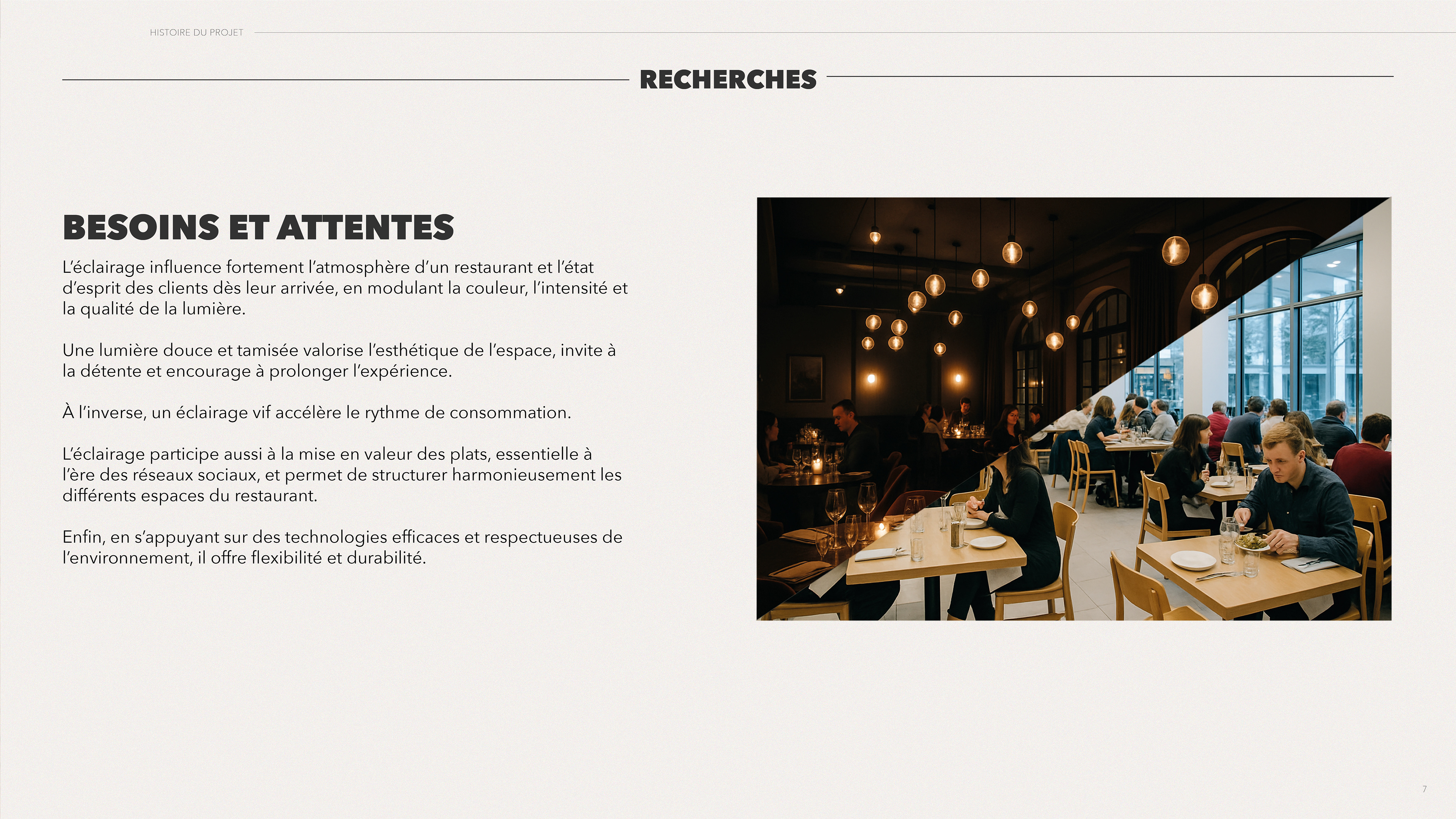 HISTOIRE DU PROJET

RECHERCHES

BESOINS ET ATTENTES

L'éclairage influence fortement l'atmosphère d'un restaurant et l'état d'esprit des clients dès leur arrivée, en modulant la couleur, l'intensité et la qualité de la lumière.

Une lumière douce et tamisée valorise l'esthétique de l'espace, invite à la détente et encourage à prolonger l'expérience.

À l'inverse, un éclairage vif accélère le rythme de consommation.

L'éclairage participe aussi à la mise en valeur des plats, essentielle à l'ère des réseaux sociaux, et permet de structurer harmonieusement les différents espaces du restaurant.

Enfin, en s'appuyant sur des technologies efficaces et respectueuses de l'environnement, il offre flexibilité et durabilité.

7